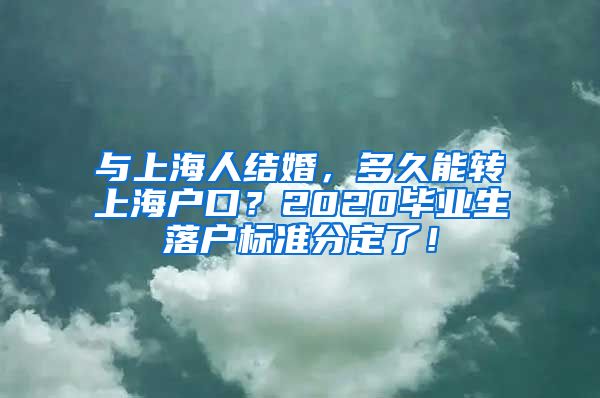 与上海人结婚，多久能转上海户口？2020毕业生落户标准分定了！